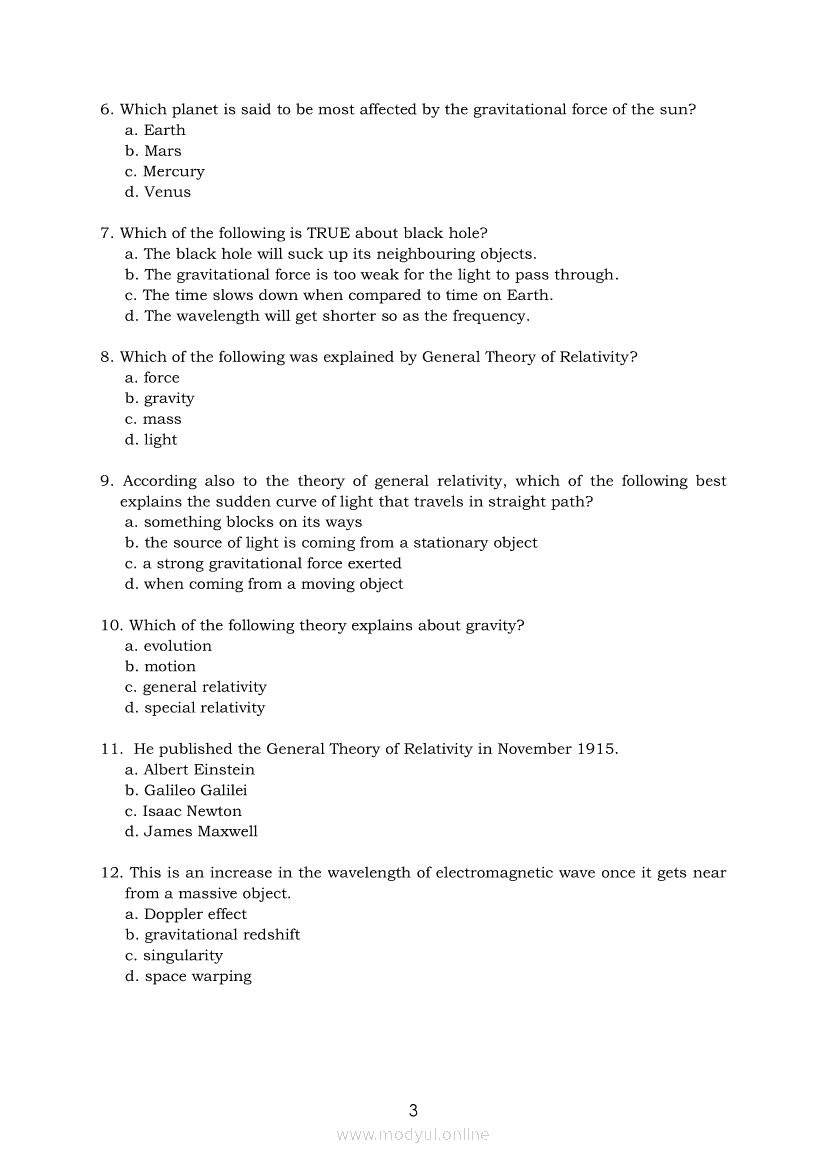 6. Which planet is said to be most affected by the gravitational force of the sun?
a. Earth
b. Mars
c. Mercury
d. Venus

7. Which of the following is TRUE about black hole?
a. The black hole will suck up its neighbouring objects.
b. The gravitational force is too weak for the light to pass through.
c. The time slows down when compared to time on Earth.
d. The wavelength will get shorter so as the frequency.

8. Which of the following was explained by General Theory of Relativity?
a. force
b. gravity
c. mass
d. light

9. According also to the theory of general relativity, which of the following best explains the sudden curve of light that travels in straight path?
a. something blocks on its ways
b. the source of light is coming from a stationary object
c. a strong gravitational force exerted
d. when coming from a moving object

10. Which of the following theory explains about gravity?
a. evolution
b. motion
c. general relativity
d. special relativity

11. He published the General Theory of Relativity in November 1915.
a. Albert Einstein
b. Galileo Galilei
c. Isaac Newton
d. James Maxwell

12. This is an increase in the wavelength of electromagnetic wave once it gets near from a massive object.
a. Doppler effect
b. gravitational redshift
c. singularity
d. space warping

3

www.modyul.online